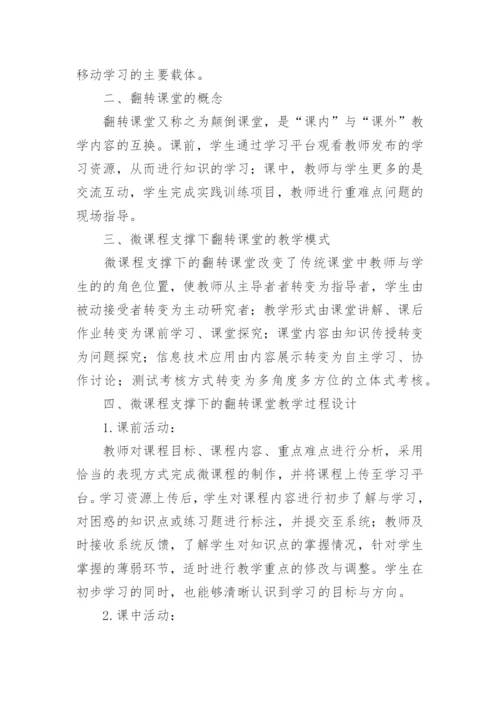 移动学习的主要载体。

二、翻转课堂的概念

翻转课堂又称之为颠倒课堂，是“课内”与“课外”教学内容的互换。课前，学生通过学习平台观看教师发布的学习资源，从而进行知识的学习；课中，教师与学生更多的是交流互动，学生完成实践训练项目，教师进行重难点问题的现场指导。

三、微课程支撑下翻转课堂的教学模式

微课程支撑下的翻转课堂改变了传统课堂中教师与学生的的角色位置，使教师从主导者者转变为指导者，学生由被动接受者转变为主动研究者；教学形式由课堂讲解、课后作业转变为课前学习、课堂探究；课堂内容由知识传授转变为问题探究；信息技术应用由内容展示转变为自主学习、协作讨论；测试考核方式转变为多角度多方位的立体式考核。

四、微课程支撑下的翻转课堂教学过程设计

1.课前活动：

教师对课程目标、课程内容、重点难点进行分析，采用恰当的表现方式完成微课程的制作，并将课程上传至学习平台。学习资源上传后，学生对课程内容进行初步了解与学习，对困惑的知识点或练习题进行标注，并提交至系统；教师及时接收系统反馈，了解学生对知识点的掌握情况，针对学生掌握的薄弱环节，适时进行教学重点的修改与调整。学生在初步学习的同时，也能够清晰认识到学习的目标与方向。

2.课中活动：